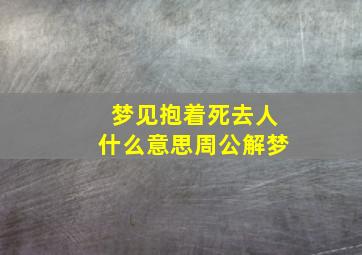 梦见抱着死去人
什么意思周公解梦